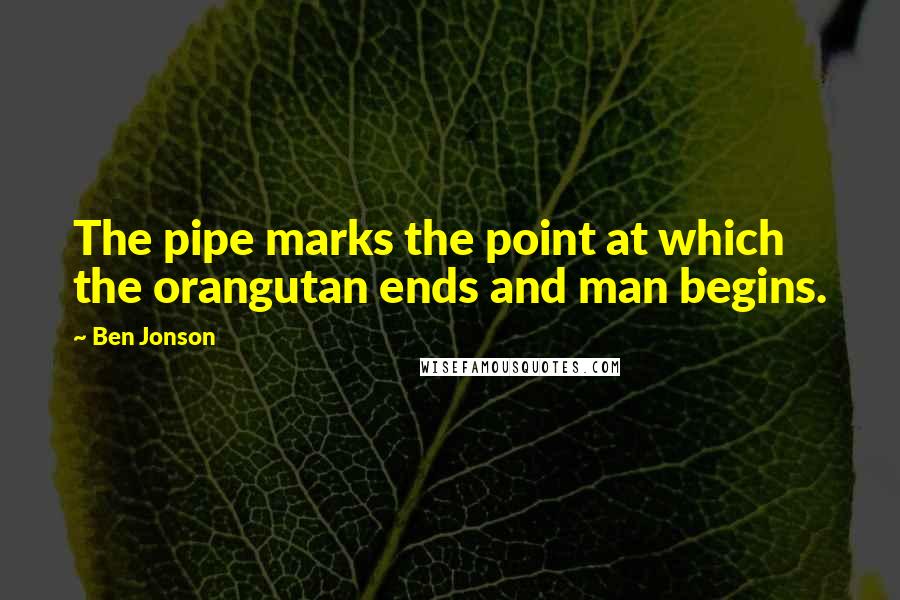 The pipe marks the point at which the orangutan ends and man begins.

~ Ben Jonson

WISEFAMOUSQUOTES.COM